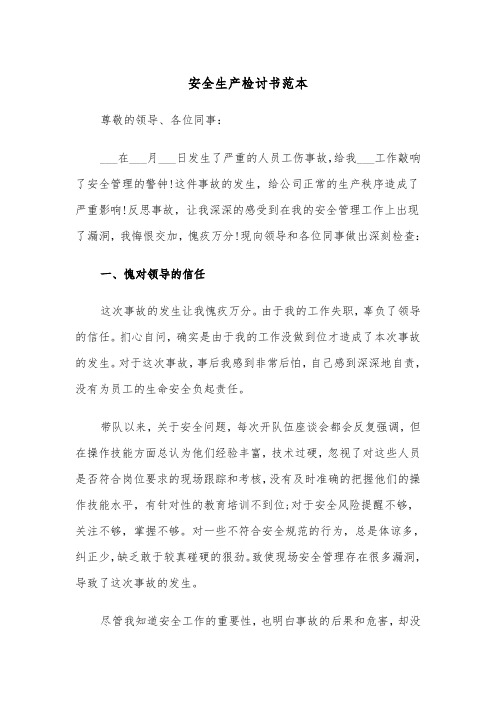 安全生产检讨书范本

尊敬的领导、各位同事：

___在___月___日发生了严重的人员工伤事故，给我___工作敲响了安全管理的警钟!这件事故的发生，给公司正常的生产秩序造成了严重影响!反思事故，让我深深的感受到在我的安全管理工作上出现了漏洞，我悔恨交加，愧疚万分!现向领导和各位同事做出深刻检查：

一、愧对领导的信任

这次事故的发生让我愧疚万分。由于我的工作失职，辜负了领导的信任。扪心自问，确实是由于我的工作没做到位才造成了本次事故的发生。对于这次事故，事后我感到非常后怕，自己感到深深地自责，没有为员工的生命安全负起责任。

带队以来，关于安全问题，每次开队伍座谈会都会反复强调，但在操作技能方面总认为他们经验丰富，技术过硬，忽视了对这些人员是否符合岗位要求的现场跟踪和考核，没有及时准确的把握他们的操作技能水平，有针对性的教育培训不到位;对于安全风险提醒不够，关注不够，掌握不够。对一些不符合安全规范的行为，总是体谅多，纠正少，缺乏敢于较真碰硬的狠劲。致使现场安全管理存在很多漏洞，导致了这次事故的发生。

尽管我知道安全工作的重要性，也明白事故的后果和危害，却没